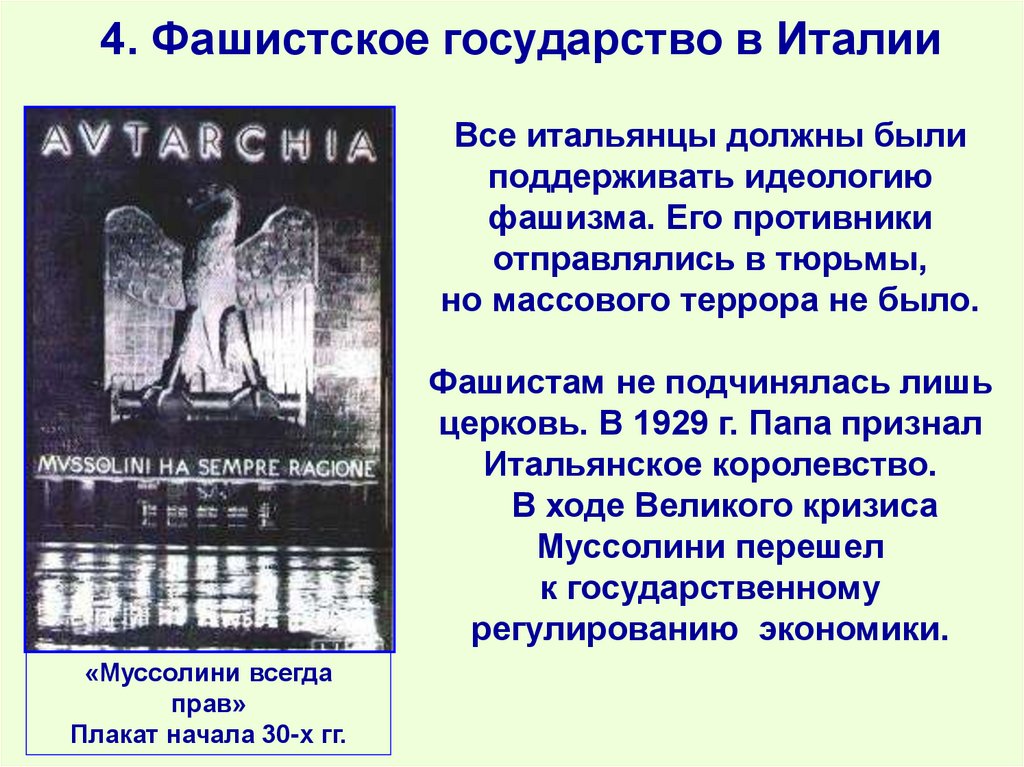 4. Фашистское государство в Италии

AVTARCHIA

MVSSOLINI HA SEMPRE RAGIONE

«Муссолини всегда прав»
Плакат начала 30-х гг.

Все итальянцы должны были поддерживать идеологию фашизма. Его противники отправлялись в тюрьмы, но массового террора не было.

Фашистам не подчинялась лишь церковь. В 1929 г. Папа признал Итальянское королевство.
В ходе Великого кризиса Муссолини перешел к государственному регулированию экономики.